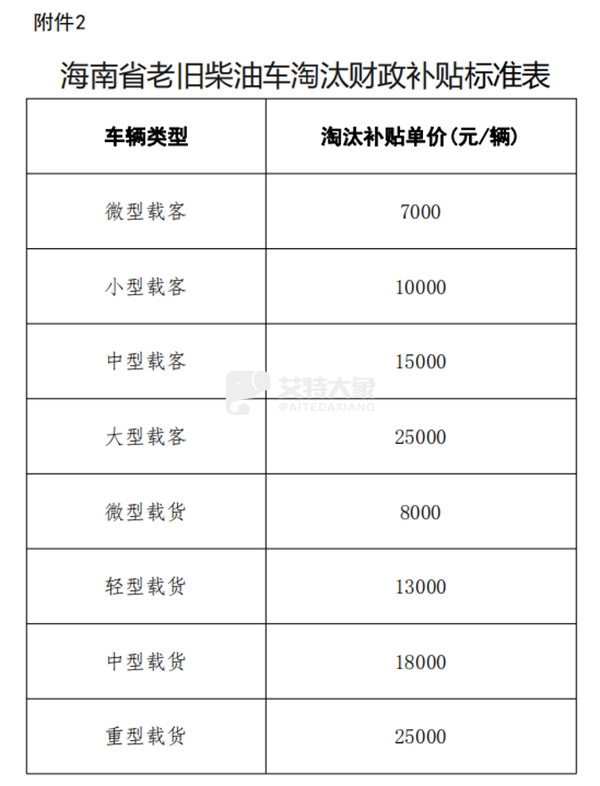 附件2

海南省老旧柴油车淘汰财政补贴标准表

| 车辆类型 | 淘汰补贴单价(元/辆) |
|---|---|
| 微型载客 | 7000 |
| 小型载客 | 10000 |
| 中型载客 | 15000 |
| 大型载客 | 25000 |
| 微型载货 | 8000 |
| 轻型载货 | 13000 |
| 中型载货 | 18000 |
| 重型载货 | 25000 |

艾特大象
@AITEDAXIANG